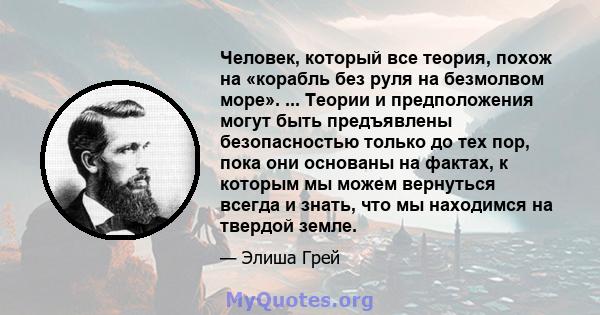 Человек, который все теория, похож на «корабль без руля на безмолвом море». ... Теории и предположения могут быть предъявлены безопасностью только до тех пор, пока они основаны на фактах, к которым мы можем вернуться всегда и знать, что мы находимся на твердой земле.

— Элиша Грей

MyQuotes.org